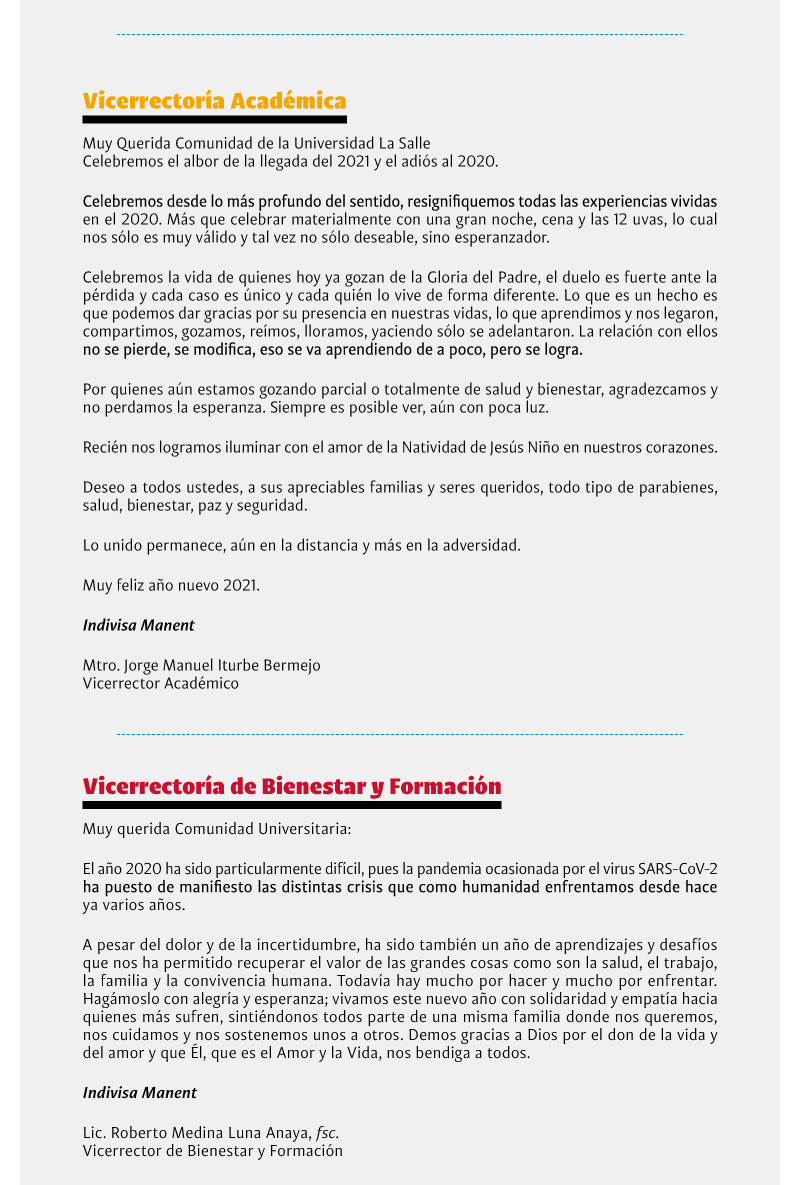 Vicerrectoría Académica

Muy Querida Comunidad de la Universidad La Salle
Celebremos el albor de la llegada del 2021 y el adiós al 2020.

Celebremos desde lo más profundo del sentido, resignifiquemos todas las experiencias vividas en el 2020. Más que celebrar materialmente con una gran noche, cena y las 12 uvas, lo cual nos sólo es muy válido y tal vez no sólo deseable, sino esperanzador.

Celebremos la vida de quienes hoy ya gozan de la Gloria del Padre, el duelo es fuerte ante la pérdida y cada caso es único y cada quién lo vive de forma diferente. Lo que es un hecho es que podemos dar gracias por su presencia en nuestras vidas, lo que aprendimos y nos legaron, compartimos, gozamos, reímos, lloramos, yaciendo sólo se adelantaron. La relación con ellos no se pierde, se modifica, eso se va aprendiendo de a poco, pero se logra.

Por quienes aún estamos gozando parcial o totalmente de salud y bienestar, agradezcamos y no perdamos la esperanza. Siempre es posible ver, aún con poca luz.

Recién nos logramos iluminar con el amor de la Natividad de Jesús Niño en nuestros corazones.

Deseo a todos ustedes, a sus apreciables familias y seres queridos, todo tipo de parabienes, salud, bienestar, paz y seguridad.

Lo unido permanece, aún en la distancia y más en la adversidad.

Muy feliz año nuevo 2021.

Indivisa Manent

Mtro. Jorge Manuel Iturbe Bermejo
Vicerrector Académico

Vicerrectoría de Bienestar y Formación

Muy querida Comunidad Universitaria:

El año 2020 ha sido particularmente difícil, pues la pandemia ocasionada por el virus SARS-CoV-2 ha puesto de manifiesto las distintas crisis que como humanidad enfrentamos desde hace ya varios años.

A pesar del dolor y de la incertidumbre, ha sido también un año de aprendizajes y desafíos que nos ha permitido recuperar el valor de las grandes cosas como son la salud, el trabajo, la familia y la convivencia humana. Todavía hay mucho por hacer y mucho por enfrentar. Hagámoslo con alegría y esperanza; vivamos este nuevo año con solidaridad y empatía hacia quienes más sufren, sintiéndonos todos parte de una misma familia donde nos queremos, nos cuidamos y nos sostenemos unos a otros. Demos gracias a Dios por el don de la vida y del amor y que Él, que es el Amor y la Vida, nos bendiga a todos.

Indivisa Manent

Lic. Roberto Medina Luna Anaya, fsc.
Vicerrector de Bienestar y Formación